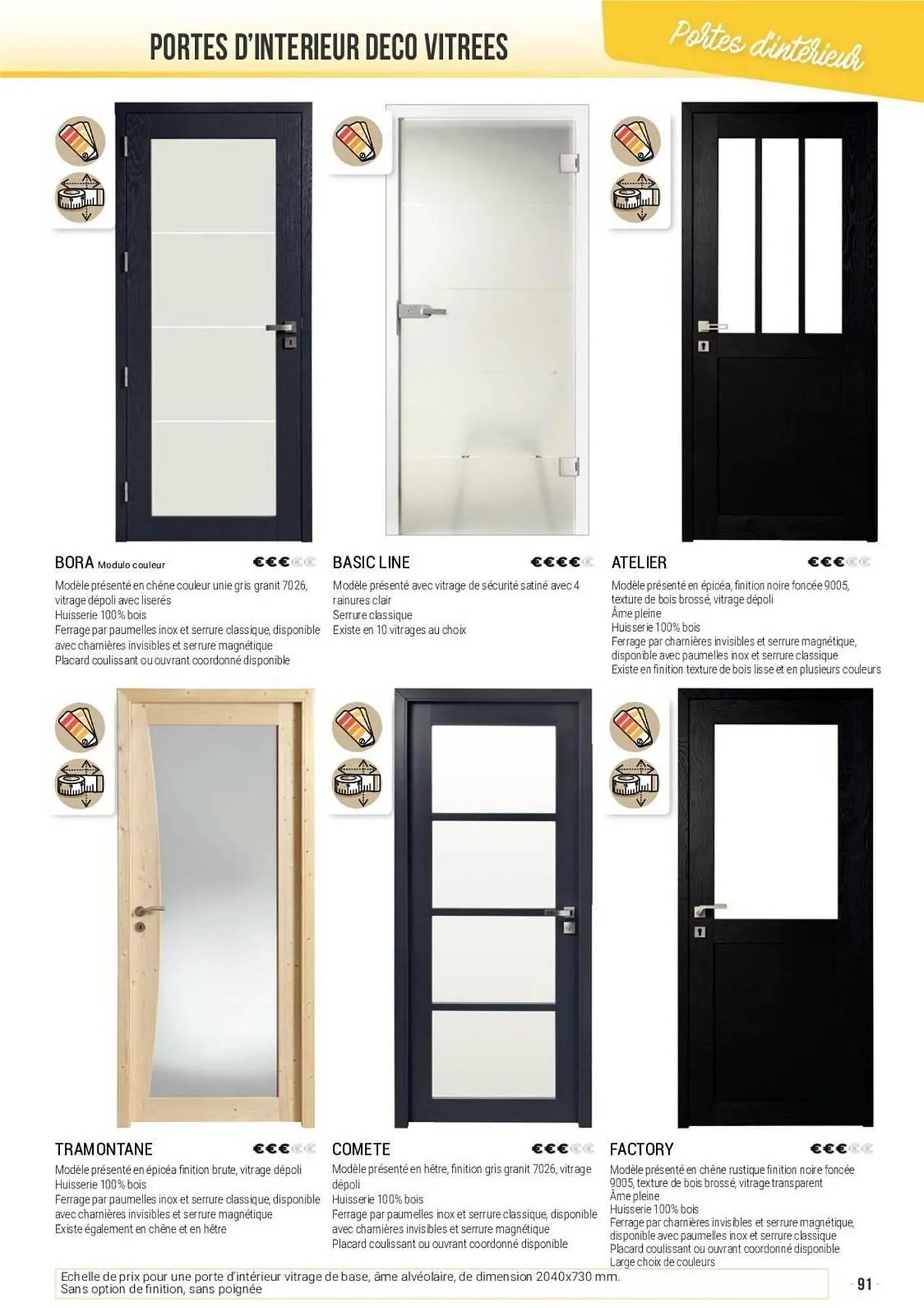 PORTES D'INTERIEUR DECO VITREES

Portes d'intérieur

BORA Modulo couleur €€€€€

Modèle présenté en chêne couleur unie gris granit 7026, vitrage dépoli avec liserés
Huisserie 100% bois
Ferrage par paumelles inox et serrure classique, disponible avec charnières invisibles et serrure magnétique
Placard coulissant ou ouvrant coordonné disponible

BASIC LINE €€€€€

Modèle présenté avec vitrage de sécurité satiné avec 4 rainures clair
Serrure classique
Existe en 10 vitrages au choix

ATELIER €€€€€

Modèle présenté en épicéa, finition noire foncée 9005, texture de bois brossé, vitrage dépoli
Âme pleine
Huisserie 100% bois
Ferrage par charnières invisibles et serrure magnétique, disponible avec paumelles inox et serrure classique
Existe en finition texture de bois lisse et en plusieurs couleurs

TRAMONTANE €€€€€

Modèle présenté en épicéa finition brute, vitrage dépoli
Huisserie 100% bois
Ferrage par paumelles inox et serrure classique, disponible avec charnières invisibles et serrure magnétique
Existe également en chêne et en hêtre

COMETE €€€€€

Modèle présenté en hêtre, finition gris granit 7026, vitrage dépoli
Huisserie 100% bois
Ferrage par paumelles inox et serrure classique, disponible avec charnières invisibles et serrure magnétique
Placard coulissant ou ouvrant coordonné disponible

FACTORY €€€€€

Modèle présenté en chêne rustique finition noire foncée 9005, texture de bois brossé, vitrage transparent
Âme pleine
Huisserie 100% bois
Ferrage par charnières invisibles et serrure magnétique, disponible avec paumelles inox et serrure classique
Placard coulissant ou ouvrant coordonné disponible
Large choix de couleurs

Echelle de prix pour une porte d'intérieur vitrage de base, âme alvéolaire, de dimension 2040x730 mm.
Sans option de finition, sans poignée

- 91 -